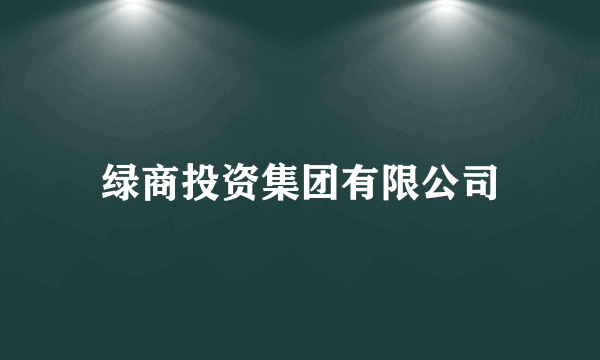 绿商投资集团有限公司